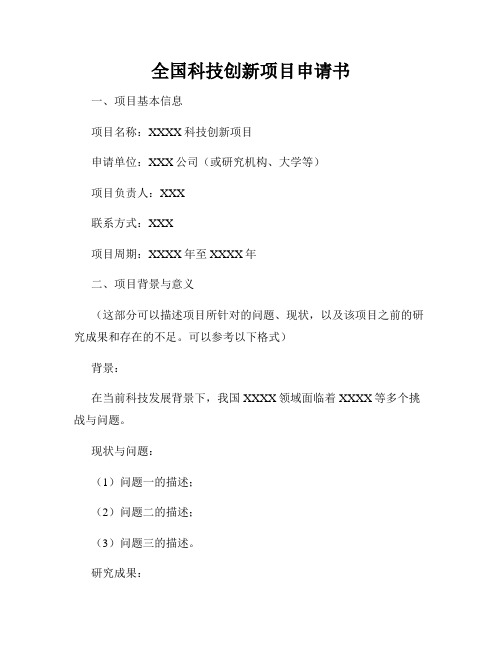 全国科技创新项目申请书

一、项目基本信息

项目名称：XXXX 科技创新项目

申请单位：XXX 公司（或研究机构、大学等）

项目负责人：XXX

联系方式：XXX

项目周期：XXXX 年至 XXXX 年

二、项目背景与意义

（这部分可以描述项目所针对的问题、现状，以及该项目之前的研究成果和存在的不足。可以参考以下格式）

背景：

在当前科技发展背景下，我国 XXXX 领域面临着 XXXX 等多个挑战与问题。

现状与问题：

（1）问题一的描述；

（2）问题二的描述；

（3）问题三的描述。

研究成果：